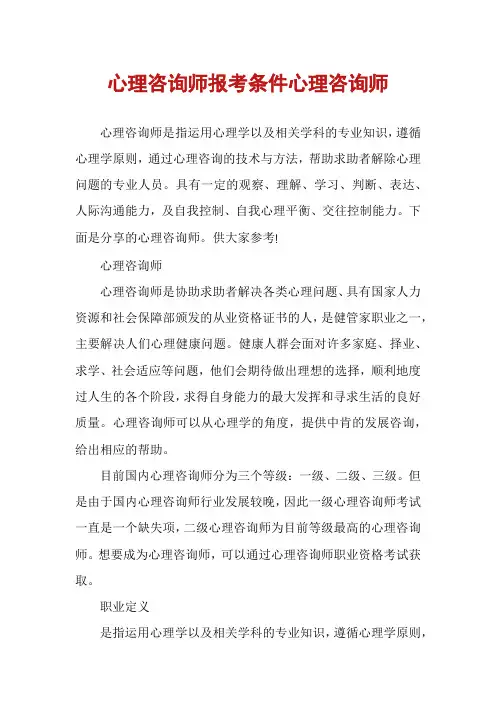 心理咨询师报考条件心理咨询师

心理咨询师是指运用心理学以及相关学科的专业知识，遵循心理学原则，通过心理咨询的技术与方法，帮助求助者解除心理问题的专业人员。具有一定的观察、理解、学习、判断、表达、人际沟通能力，及自我控制、自我心理平衡、交往控制能力。下面是分享的心理咨询师。供大家参考!

心理咨询师

心理咨询师是协助求助者解决各类心理问题、具有国家人力资源和社会保障部颁发的从业资格证书的人，是健管家职业之一，主要解决人们心理健康问题。健康人群会面对许多家庭、择业、求学、社会适应等问题，他们会期待做出理想的选择，顺利地度过人生的各个阶段，求得自身能力的最大发挥和寻求生活的良好质量。心理咨询师可以从心理学的角度，提供中肯的发展咨询，给出相应的帮助。

目前国内心理咨询师分为三个等级：一级、二级、三级。但是由于国内心理咨询师行业发展较晚，因此一级心理咨询师考试一直是一个缺失项，二级心理咨询师为目前等级最高的心理咨询师。想要成为心理咨询师，可以通过心理咨询师职业资格考试获取。

职业定义

是指运用心理学以及相关学科的专业知识，遵循心理学原则，